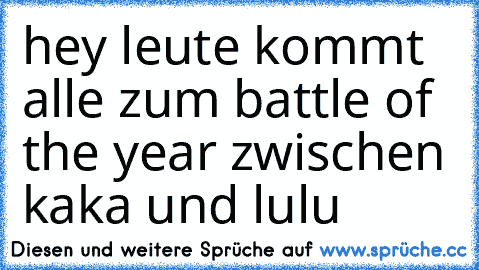 hey leute kommt alle zum battle of the year zwischen kaka und lulu

Diesen und weitere Sprüche auf www.sprüche.cc